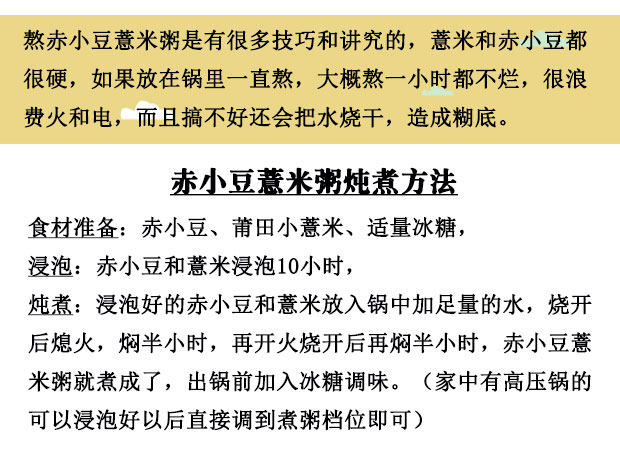 熬赤小豆薏米粥是有很多技巧和讲究的，薏米和赤小豆都很硬，如果放在锅里一直熬，大概熬一小时都不烂，很浪费火和电，而且搞不好还会把水烧干，造成糊底。

赤小豆薏米粥炖煮方法

食材准备：赤小豆、莆田小薏米、适量冰糖，

浸泡：赤小豆和薏米浸泡10小时，

炖煮：浸泡好的赤小豆和薏米放入锅中加足量的水，烧开后熄火，焖半小时，再开火烧开后再焖半小时，赤小豆薏米粥就煮成了，出锅前加入冰糖调味。（家中有高压锅的可以浸泡好以后直接调到煮粥档位即可）